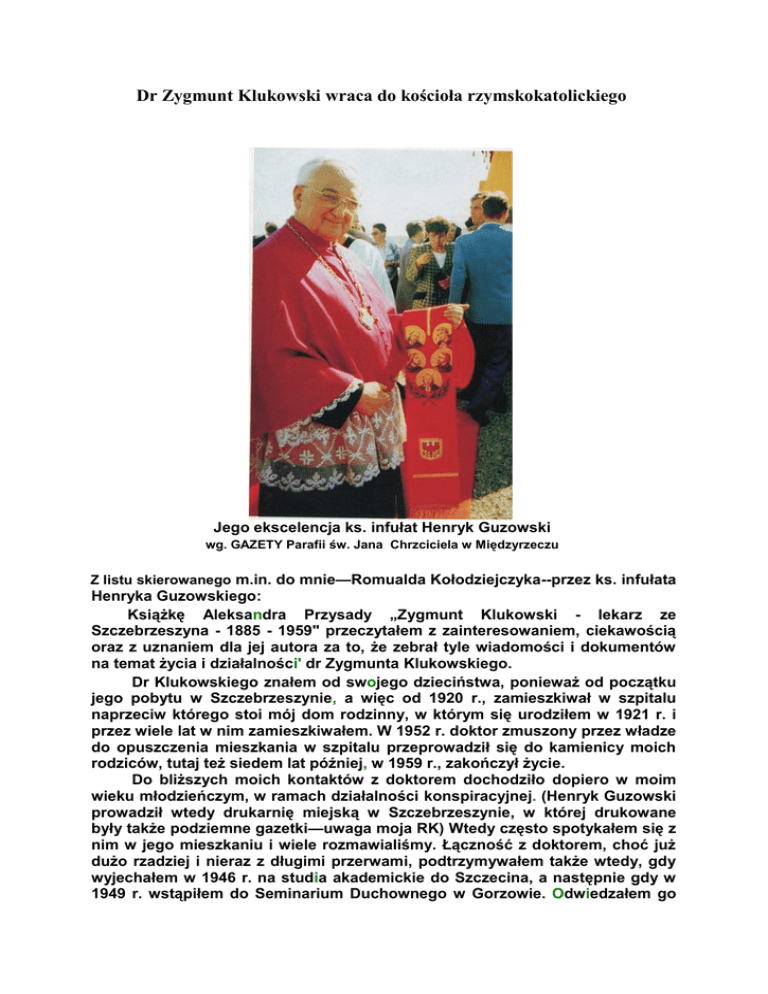 Dr Zygmunt Klukowski wraca do kościoła rzymskokatolickiego

Jego ekscelencja ks. infułat Henryk Guzowski
wg. GAZETY Parafii św. Jana Chrzciciela w Międzyrzeczu

Z listu skierowanego m.in. do mnie—Romualda Kołodziejczyka--przez ks. infułata Henryka Guzowskiego:

Książkę Aleksandra Przysady „Zygmunt Klukowski - lekarz ze Szczebrzeszyna - 1885 - 1959" przeczytałem z zainteresowaniem, ciekawością oraz z uznaniem dla jej autora za to, że zebrał tyle wiadomości i dokumentów na temat życia i działalności' dr Zygmunta Klukowskiego.

Dr Klukowskiego znałem od swojego dzieciństwa, ponieważ od początku jego pobytu w Szczebrzeszynie, a więc od 1920 r., zamieszkiwał w szpitalu naprzeciw którego stoi mój dom rodzinny, w którym się urodziłem w 1921 r. i przez wiele lat w nim zamieszkiwałem. W 1952 r. doktor zmuszony przez władze do opuszczenia mieszkania w szpitalu przeprowadził się do kamienicy moich rodziców, tutaj też siedem lat później, w 1959 r., zakończył życie.

Do bliższych moich kontaktów z doktorem dochodziło dopiero w moim wieku młodzieńczym, w ramach działalności konspiracyjnej. (Henryk Guzowski prowadził wtedy drukarnię miejską w Szczebrzeszynie, w której drukowane były także podziemne gazetki—uwaga moja RK) Wtedy często spotykałem się z nim w jego mieszkaniu i wiele rozmawialiśmy. Łączność z doktorem, choć już dużo rzadziej i nieraz z długimi przerwami, podtrzymywałem także wtedy, gdy wyjechałem w 1946 r. na studia akademickie do Szczecina, a następnie gdy w 1949 r. wstąpiłem do Seminarium Duchownego w Gorzowie. Odwiedzałem go